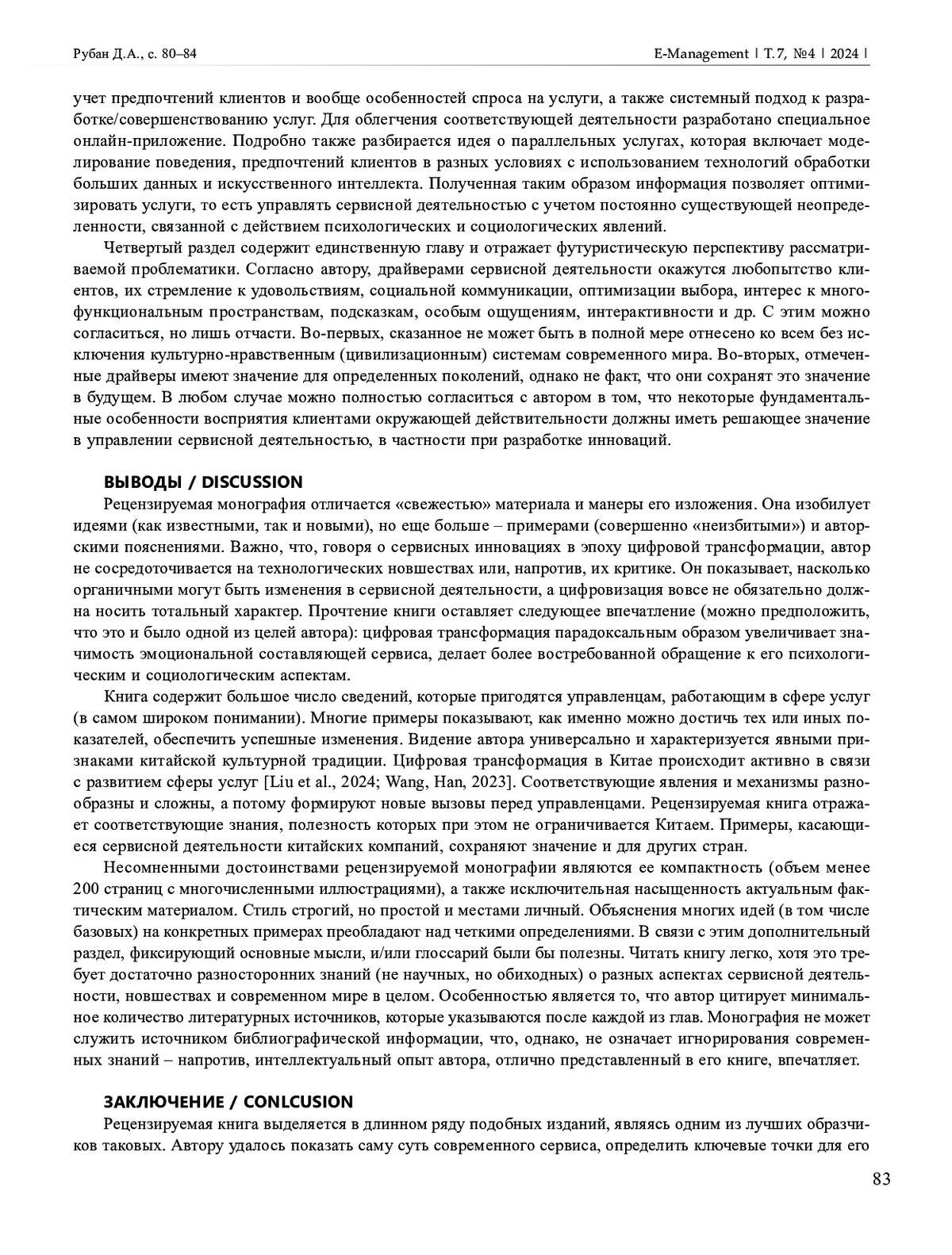 Рубан Д.А., с. 80–84

E-Management | Т. 7, №4 | 2024 |

учет предпочтений клиентов и вообще особенностей спроса на услуги, а также системный подход к разработке/совершенствованию услуг. Для облегчения соответствующей деятельности разработано специальное онлайн-приложение. Подробно также разбирается идея о параллельных услугах, которая включает моделирование поведения, предпочтений клиентов в разных условиях с использованием технологий обработки больших данных и искусственного интеллекта. Полученная таким образом информация позволяет оптимизировать услуги, то есть управлять сервисной деятельностью с учетом постоянно существующей неопределенности, связанной с действием психологических и социологических явлений.

Четвертый раздел содержит единственную главу и отражает футуристическую перспективу рассматриваемой проблематики. Согласно автору, драйверами сервисной деятельности окажутся любопытство клиентов, их стремление к удовольствиям, социальной коммуникации, оптимизации выбора, интерес к многофункциональным пространствам, подсказкам, особым ощущениям, интерактивности и др. С этим можно согласиться, но лишь отчасти. Во-первых, сказанное не может быть в полной мере отнесено ко всем без исключения культурно-нравственным (цивилизационным) системам современного мира. Во-вторых, отмеченные драйверы имеют значение для определенных поколений, однако не факт, что они сохранят это значение в будущем. В любом случае можно полностью согласиться с автором в том, что некоторые фундаментальные особенности восприятия клиентами окружающей действительности должны иметь решающее значение в управлении сервисной деятельностью, в частности при разработке инноваций.

ВЫВОДЫ / DISCUSSION

Рецензируемая монография отличается «свежестью» материала и манеры его изложения. Она изобилует идеями (как известными, так и новыми), но еще больше – примерами (совершенно «неизбитыми») и авторскими пояснениями. Важно, что, говоря о сервисных инновациях в эпоху цифровой трансформации, автор не сосредоточивается на технологических новшествах или, напротив, их критике. Он показывает, насколько органичными могут быть изменения в сервисной деятельности, а цифровизация вовсе не обязательно должна носить тотальный характер. Прочтение книги оставляет следующее впечатление (можно предположить, что это и было одной из целей автора): цифровая трансформация парадоксальным образом увеличивает значимость эмоциональной составляющей сервиса, делает более востребованной обращение к его психологическим и социологическим аспектам.

Книга содержит большое число сведений, которые пригодятся управленцам, работающим в сфере услуг (в самом широком понимании). Многие примеры показывают, как именно можно достичь тех или иных показателей, обеспечить успешные изменения. Видение автора универсально и характеризуется явными признаками китайской культурной традиции. Цифровая трансформация в Китае происходит активно в связи с развитием сферы услуг [Liu et al., 2024; Wang, Han, 2023]. Соответствующие явления и механизмы разнообразны и сложны, а потому формируют новые вызовы перед управленцами. Рецензируемая книга отражает соответствующие знания, полезность которых при этом не ограничивается Китаем. Примеры, касающиеся сервисной деятельности китайских компаний, сохраняют значение и для других стран.

Несомненными достоинствами рецензируемой монографии являются ее компактность (объем менее 200 страниц с многочисленными иллюстрациями), а также исключительная насыщенность актуальным фактическим материалом. Стиль строгий, но простой и местами личный. Объяснения многих идей (в том числе базовых) на конкретных примерах преобладают над четкими определениями. В связи с этим дополнительный раздел, фиксирующий основные мысли, и/или глоссарий были бы полезны. Читать книгу легко, хотя это требует достаточно разносторонних знаний (не научных, но обиходных) о разных аспектах сервисной деятельности, новшествах и современном мире в целом. Особенностью является то, что автор цитирует минимальное количество литературных источников, которые указываются после каждой из глав. Монография не может служить источником библиографической информации, что, однако, не означает игнорирования современных знаний – напротив, интеллектуальный опыт автора, отлично представленный в его книге, впечатляет.

ЗАКЛЮЧЕНИЕ / CONLCUSION

Рецензируемая книга выделяется в длинном ряду подобных изданий, являясь одним из лучших образчиков таковых. Автору удалось показать саму суть современного сервиса, определить ключевые точки для его

83